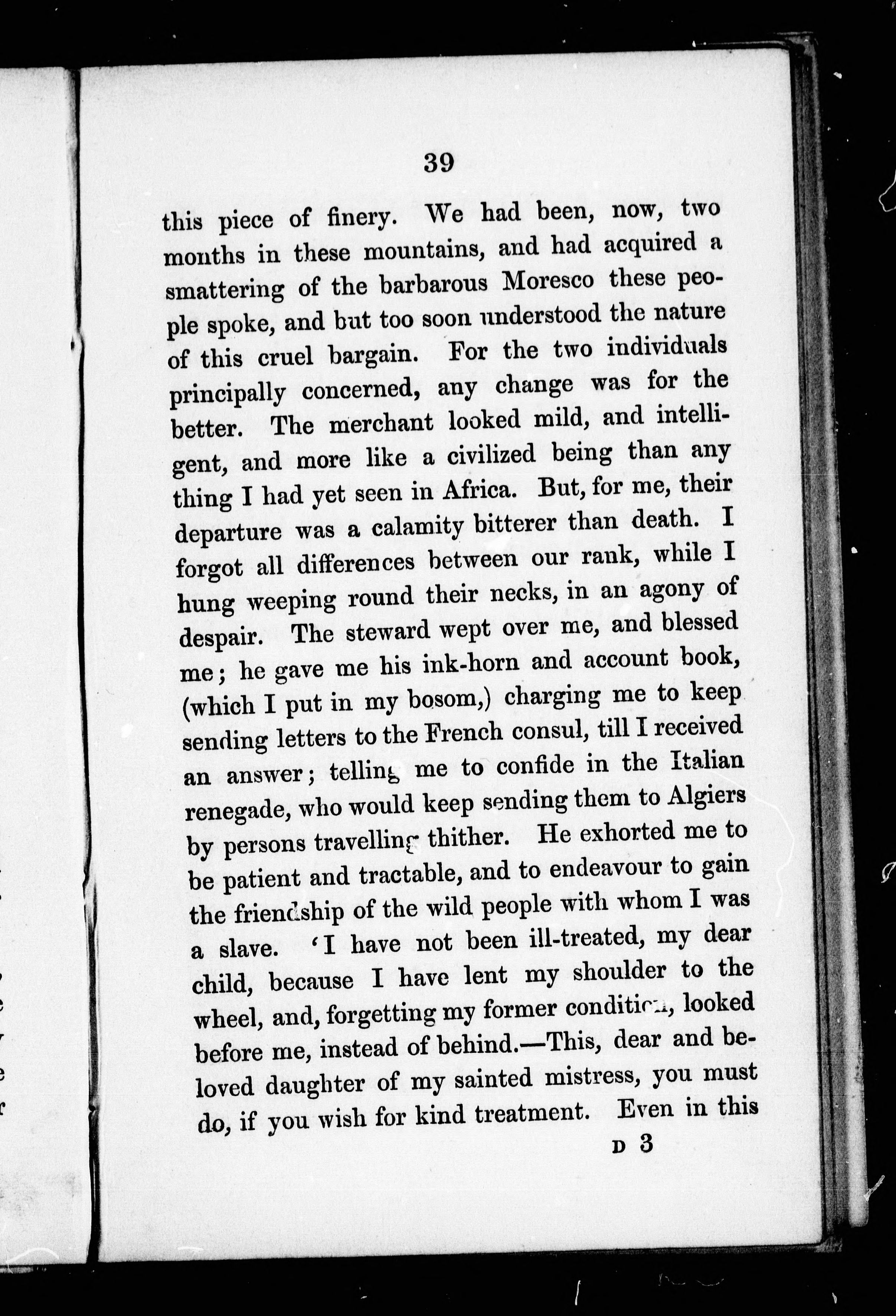 39

this piece of finery. We had been, now, two months in these mountains, and had acquired a smattering of the barbarous Moresco these people spoke, and but too soon understood the nature of this cruel bargain. For the two individuals principally concerned, any change was for the better. The merchant looked mild, and intelligent, and more like a civilized being than any thing I had yet seen in Africa. But, for me, their departure was a calamity bitterer than death. I forgot all differences between our rank, while I hung weeping round their necks, in an agony of despair. The steward wept over me, and blessed me; he gave me his ink-horn and account book, (which I put in my bosom,) charging me to keep sending letters to the French consul, till I received an answer; telling me to confide in the Italian renegade, who would keep sending them to Algiers by persons travelling thither. He exhorted me to be patient and tractable, and to endeavour to gain the friendship of the wild people with whom I was a slave. 'I have not been ill-treated, my dear child, because I have lent my shoulder to the wheel, and, forgetting my former condition, looked before me, instead of behind.—This, dear and beloved daughter of my sainted mistress, you must do, if you wish for kind treatment. Even in this

D 3